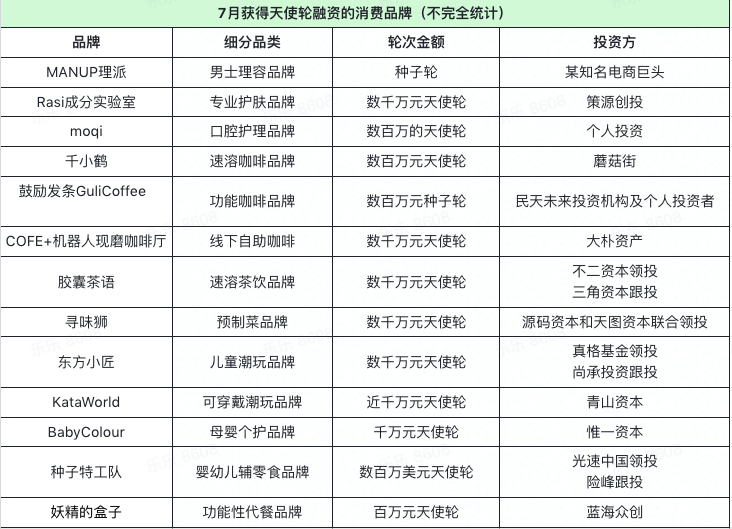 7月获得天使轮融资的消费品牌（不完全统计）

| 品牌 | 细分品类 | 轮次金额 | 投资方 |
|---|---|---|---|
| MANUP理派 | 男士理容品牌 | 种子轮 | 某知名电商巨头 |
| Rasi成分实验室 | 专业护肤品牌 | 数千万元天使轮 | 策源创投 |
| moqi | 口腔护理品牌 | 数百万的天使轮 | 个人投资 |
| 千小鹤 | 速溶咖啡品牌 | 数百万元天使轮 | 蘑菇街 |
| 鼓励发条GuliCoffee | 功能咖啡品牌 | 数百万元种子轮 | 民天未来投资机构及个人投资者 |
| COFE+机器人现磨咖啡厅 | 线下自助咖啡 | 数千万元天使轮 | 大朴资产 |
| 胶囊茶语 | 速溶茶饮品牌 | 数千万元天使轮 | 不二资本领投 三角资本跟投 |
| 寻味狮 | 预制菜品牌 | 数千万元天使轮 | 源码资本和天图资本联合领投 |
| 东方小匠 | 儿童潮玩品牌 | 数千万元天使轮 | 真格基金领投 尚承投资跟投 |
| KataWorld | 可穿戴潮玩品牌 | 近千万元天使轮 | 青山资本 |
| BabyColour | 母婴个护品牌 | 千万元天使轮 | 惟一资本 |
| 种子特工队 | 婴幼儿辅零食品牌 | 数百万美元天使轮 | 光速中国领投 险峰跟投 |
| 妖精的盒子 | 功能性代餐品牌 | 百万元天使轮 | 蓝海众创 |

乐乐 8608